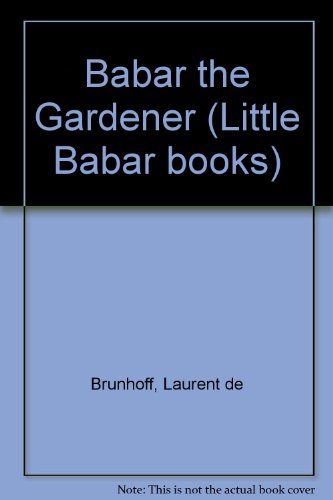 Babar the Gardener (Little Babar books)

Brunhoff, Laurent de

Note: This is not the actual book cover